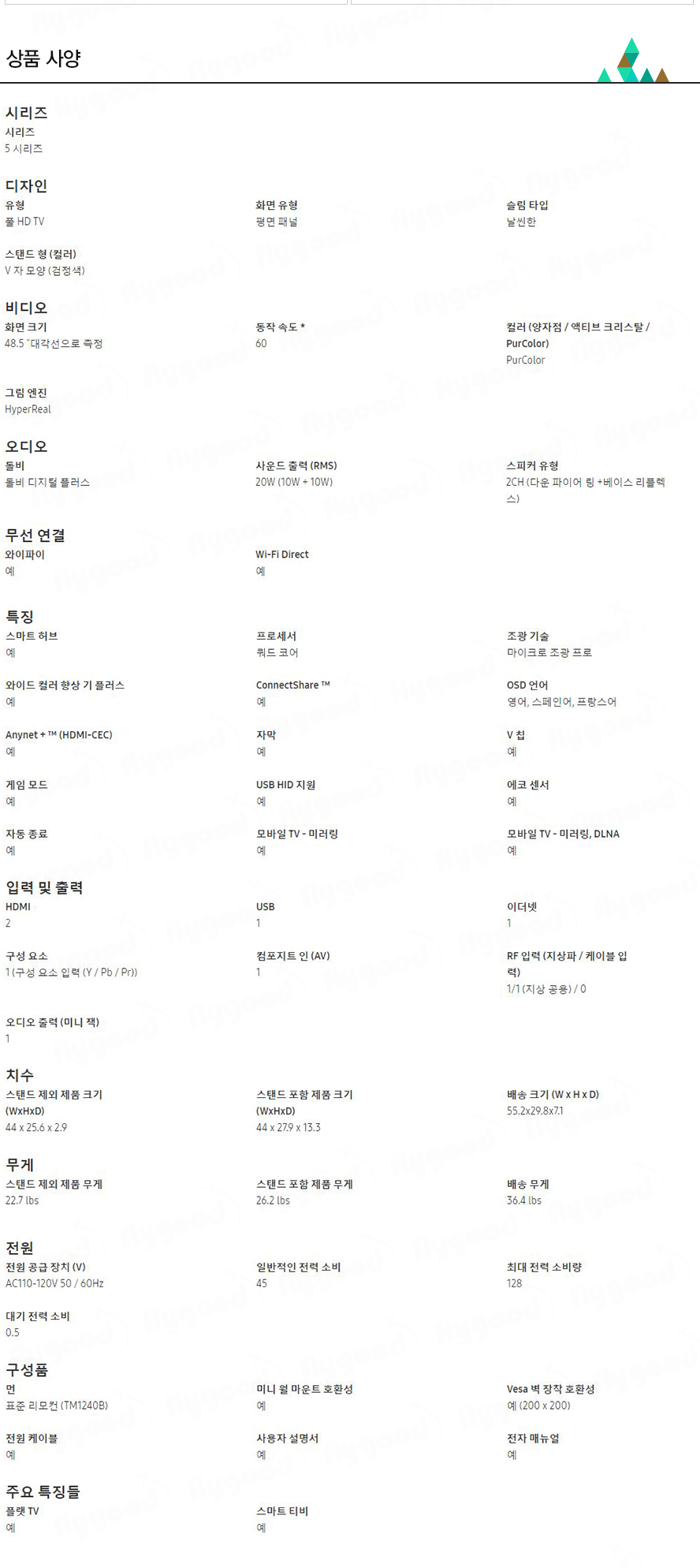 상품 사양

시리즈
시리즈
5 시리즈

디자인
유형
풀 HD TV

화면 유형
평면 패널

슬림 타입
날씬한

스탠드 형 (컬러)
V 자 모양 (검정색)

비디오
화면 크기
48.5 "대각선으로 측정

동작 속도 *
60

컬러 (양자점 / 액티브 크리스탈 / PurColor)
PurColor

그림 엔진
HyperReal

오디오
돌비
돌비 디지털 플러스

사운드 출력 (RMS)
20W (10W + 10W)

스피커 유형
2CH (다운 파이어 링 +베이스 리플렉스)

무선 연결
와이파이
예

Wi-Fi Direct
예

특징
스마트 허브
예

프로세서
쿼드 코어

조광 기술
마이크로 조광 프로

와이드 컬러 향상 기 플러스
예

ConnectShare ™
예

OSD 언어
영어, 스페인어, 프랑스어

Anynet + ™ (HDMI-CEC)
예

자막
예

V 칩
예

게임 모드
예

USB HID 지원
예

에코 센서
예

자동 종료
예

모바일 TV - 미러링
예

모바일 TV - 미러링, DLNA
예

입력 및 출력
HDMI
2

USB
1

이더넷
1

구성 요소
1 (구성 요소 입력 (Y / Pb / Pr))

컴포지트 인 (AV)
1

RF 입력 (지상파 / 케이블 입력)
1/1 (지상 공용) / 0

오디오 출력 (미니 잭)
1

치수
스탠드 제외 제품 크기 (WxHxD)
44 x 25.6 x 2.9

스탠드 포함 제품 크기 (WxHxD)
44 x 27.9 x 13.3

배송 크기 (W x H x D)
55.2x29.8x7.1

무게
스탠드 제외 제품 무게
22.7 lbs

스탠드 포함 제품 무게
26.2 lbs

배송 무게
36.4 lbs

전원
전원 공급 장치 (V)
AC110-120V 50 / 60Hz

일반적인 전력 소비
45

최대 전력 소비량
128

대기 전력 소비
0.5

구성품
먼
표준 리모컨 (TM1240B)

미니 월 마운트 호환성
예

Vesa 벽 장착 호환성
예 (200 x 200)

전원 케이블
예

사용자 설명서
예

전자 매뉴얼
예

주요 특징들
플랫 TV
예

스마트 티비
예

flygood